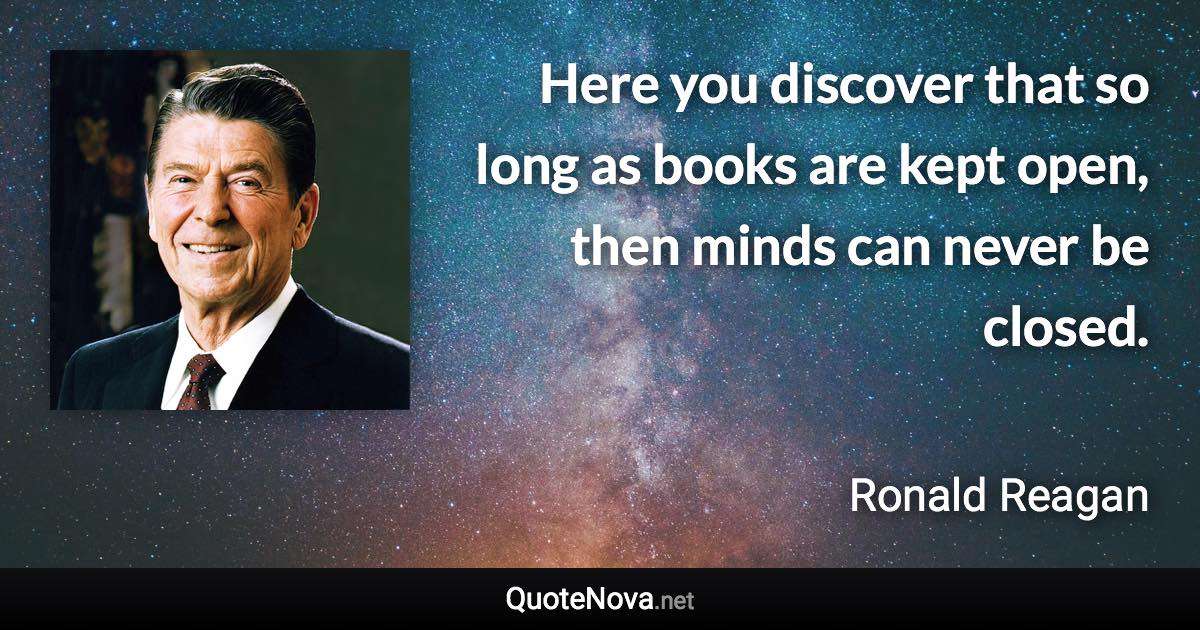 Here you discover that so long as books are kept open, then minds can never be closed.

Ronald Reagan

QuoteNova.net